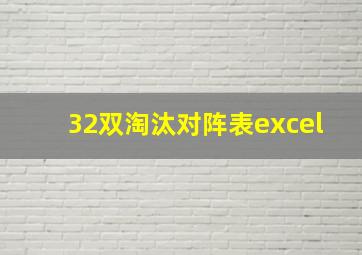 32双淘汰对阵表excel